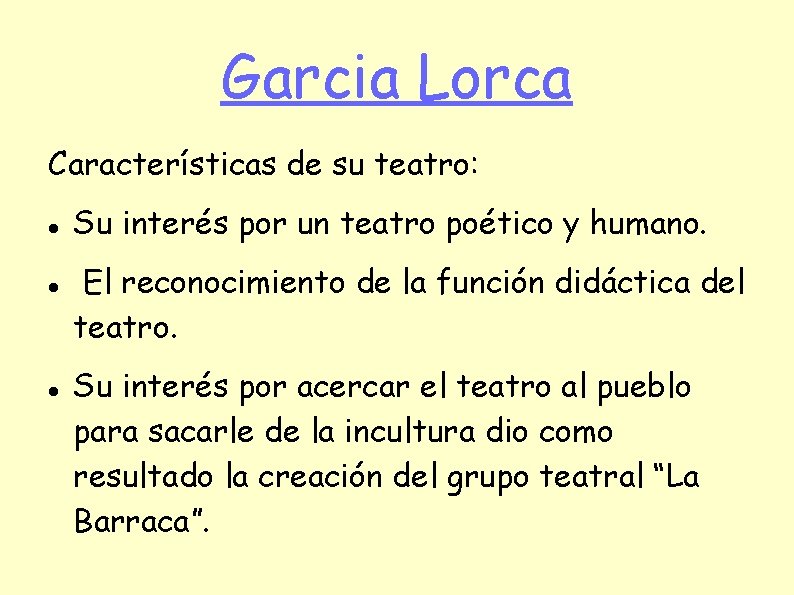 Garcia Lorca

Características de su teatro:

• Su interés por un teatro poético y humano.

• El reconocimiento de la función didáctica del teatro.

• Su interés por acercar el teatro al pueblo para sacarle de la incultura dio como resultado la creación del grupo teatral "La Barraca".